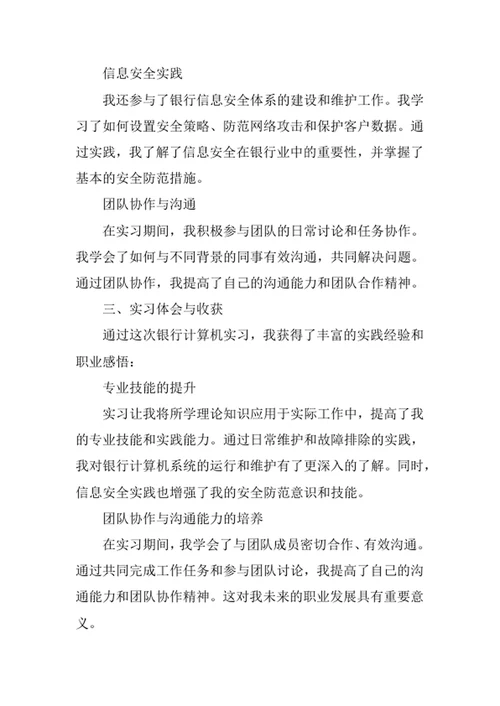 信息安全实践

我还参与了银行信息安全体系的建设和维护工作。我学习了如何设置安全策略、防范网络攻击和保护客户数据。通过实践，我了解了信息安全在银行业中的重要性，并掌握了基本的安全防范措施。

团队协作与沟通

在实习期间，我积极参与团队的日常讨论和任务协作。我学会了如何与不同背景的同事有效沟通，共同解决问题。通过团队协作，我提高了自己的沟通能力和团队合作精神。

三、实习体会与收获

通过这次银行计算机实习，我获得了丰富的实践经验和职业感悟：

专业技能的提升

实习让我将所学理论知识应用于实际工作中，提高了我的专业技能和实践能力。通过日常维护和故障排除的实践，我对银行计算机系统的运行和维护有了更深入的了解。同时，信息安全实践也增强了我的安全防范意识和技能。

团队协作与沟通能力的培养

在实习期间，我学会了与团队成员密切合作、有效沟通。通过共同完成工作任务和参与团队讨论，我提高了自己的沟通能力和团队协作精神。这对我未来的职业发展具有重要意义。